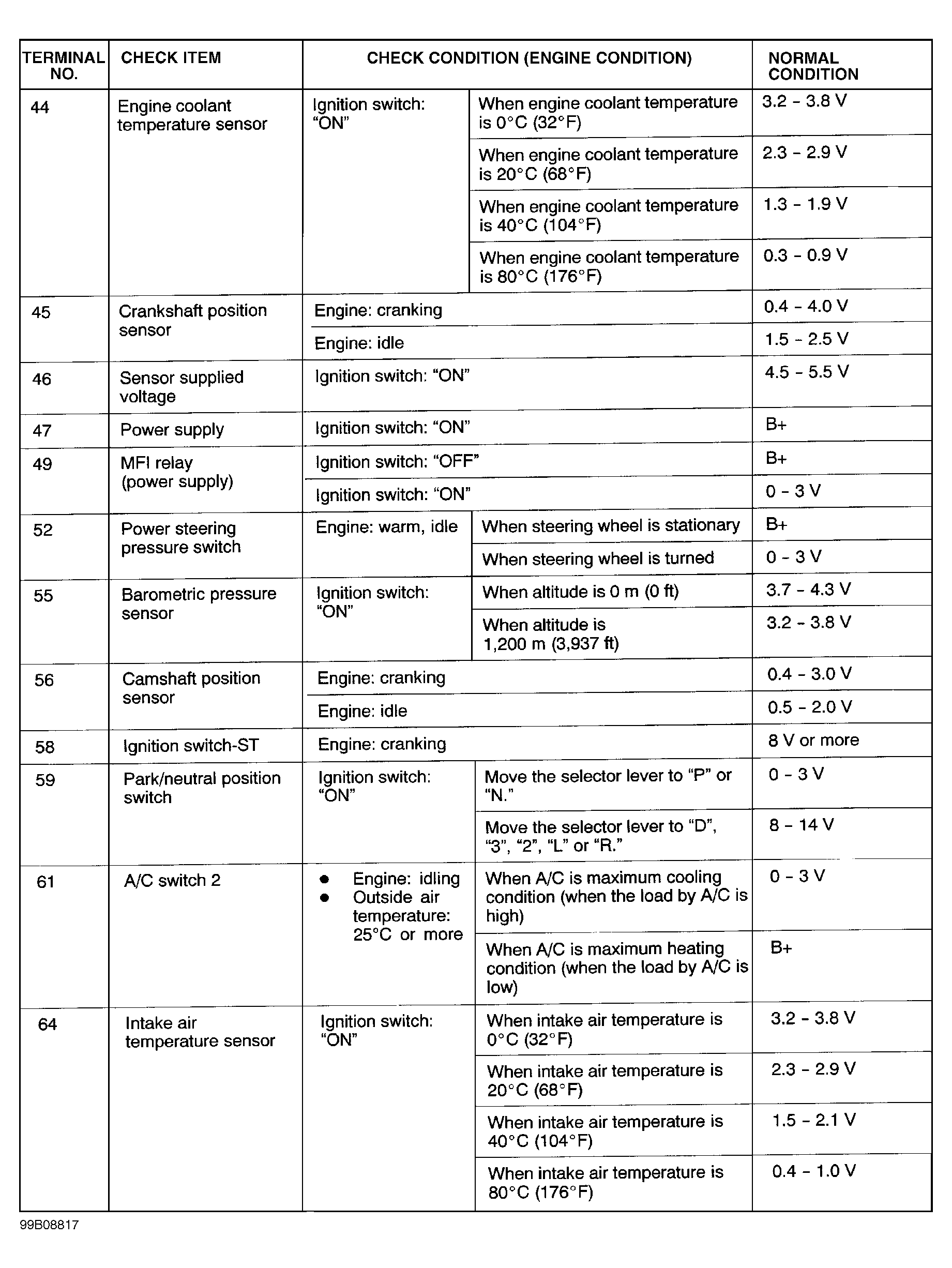 | TERMINAL NO. | CHECK ITEM | CHECK CONDITION (ENGINE CONDITION) | | NORMAL CONDITION |
|---|---|---|---|---|
| 44 | Engine coolant temperature sensor | Ignition switch: "ON" | When engine coolant temperature is 0°C (32°F) | 3.2 - 3.8 V |
| | | | When engine coolant temperature is 20°C (68°F) | 2.3 - 2.9 V |
| | | | When engine coolant temperature is 40°C (104°F) | 1.3 - 1.9 V |
| | | | When engine coolant temperature is 80°C (176°F) | 0.3 - 0.9 V |
| 45 | Crankshaft position sensor | Engine: cranking | | 0.4 - 4.0 V |
| | | Engine: idle | | 1.5 - 2.5 V |
| 46 | Sensor supplied voltage | Ignition switch: "ON" | | 4.5 - 5.5 V |
| 47 | Power supply | Ignition switch: "ON" | | B+ |
| 49 | MFI relay (power supply) | Ignition switch: "OFF" | | B+ |
| | | Ignition switch: "ON" | | 0 - 3 V |
| 52 | Power steering pressure switch | Engine: warm, idle | When steering wheel is stationary | B+ |
| | | | When steering wheel is turned | 0 - 3 V |
| 55 | Barometric pressure sensor | Ignition switch: "ON" | When altitude is 0 m (0 ft) | 3.7 - 4.3 V |
| | | | When altitude is 1,200 m (3,937 ft) | 3.2 - 3.8 V |
| 56 | Camshaft position sensor | Engine: cranking | | 0.4 - 3.0 V |
| | | Engine: idle | | 0.5 - 2.0 V |
| 58 | Ignition switch-ST | Engine: cranking | | 8 V or more |
| 59 | Park/neutral position switch | Ignition switch: "ON" | Move the selector lever to "P" or "N." | 0 - 3 V |
| | | | Move the selector lever to "D", "3", "2", "L" or "R." | 8 - 14 V |
| 61 | A/C switch 2 | • Engine: idling • Outside air temperature: 25°C or more | When A/C is maximum cooling condition (when the load by A/C is high) | 0 - 3 V |
| | | | When A/C is maximum heating condition (when the load by A/C is low) | B+ |
| 64 | Intake air temperature sensor | Ignition switch: "ON" | When intake air temperature is 0°C (32°F) | 3.2 - 3.8 V |
| | | | When intake air temperature is 20°C (68°F) | 2.3 - 2.9 V |
| | | | When intake air temperature is 40°C (104°F) | 1.5 - 2.1 V |
| | | | When intake air temperature is 80°C (176°F) | 0.4 - 1.0 V |

99B08817